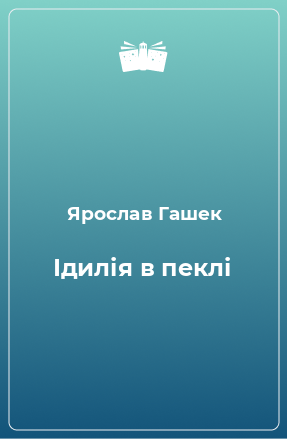 Ярослав Гашек

Ідилія в пеклі